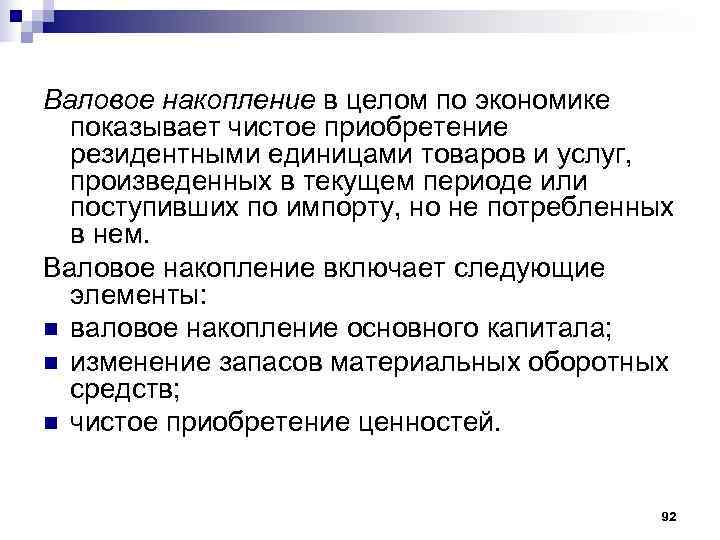 Валовое накопление в целом по экономике показывает чистое приобретение резидентными единицами товаров и услуг, произведенных в текущем периоде или поступивших по импорту, но не потребленных в нем.

Валовое накопление включает следующие элементы:

- валовое накопление основного капитала;
- изменение запасов материальных оборотных средств;
- чистое приобретение ценностей.

92